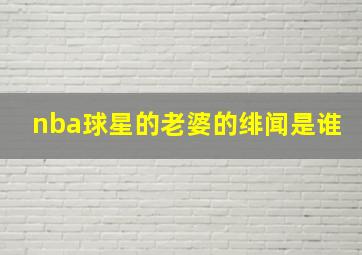 nba球星的老婆的绯闻是谁